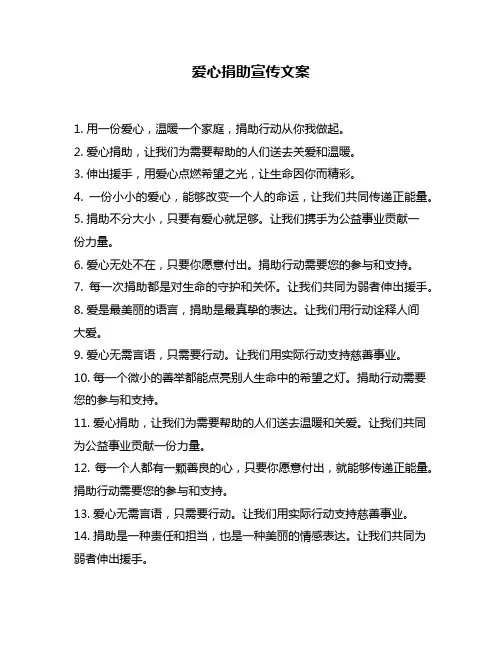 爱心捐助宣传文案

1. 用一份爱心，温暖一个家庭，捐助行动从你我做起。

2. 爱心捐助，让我们为需要帮助的人们送去关爱和温暖。

3. 伸出援手，用爱心点燃希望之光，让生命因你而精彩。

4. 一份小小的爱心，能够改变一个人的命运，让我们共同传递正能量。

5. 捐助不分大小，只要有爱心就足够。让我们携手为公益事业贡献一份力量。

6. 爱心无处不在，只要你愿意付出。捐助行动需要您的参与和支持。

7. 每一次捐助都是对生命的守护和关怀。让我们共同为弱者伸出援手。

8. 爱是最美丽的语言，捐助是最真挚的表达。让我们用行动诠释人间大爱。

9. 爱心无需言语，只需要行动。让我们用实际行动支持慈善事业。

10. 每一个微小的善举都能点亮别人生命中的希望之灯。捐助行动需要您的参与和支持。

11. 爱心捐助，让我们为需要帮助的人们送去温暖和关爱。让我们共同为公益事业贡献一份力量。

12. 每一个人都有一颗善良的心，只要你愿意付出，就能够传递正能量。捐助行动需要您的参与和支持。

13. 爱心无需言语，只需要行动。让我们用实际行动支持慈善事业。

14. 捐助是一种责任和担当，也是一种美丽的情感表达。让我们共同为弱者伸出援手。